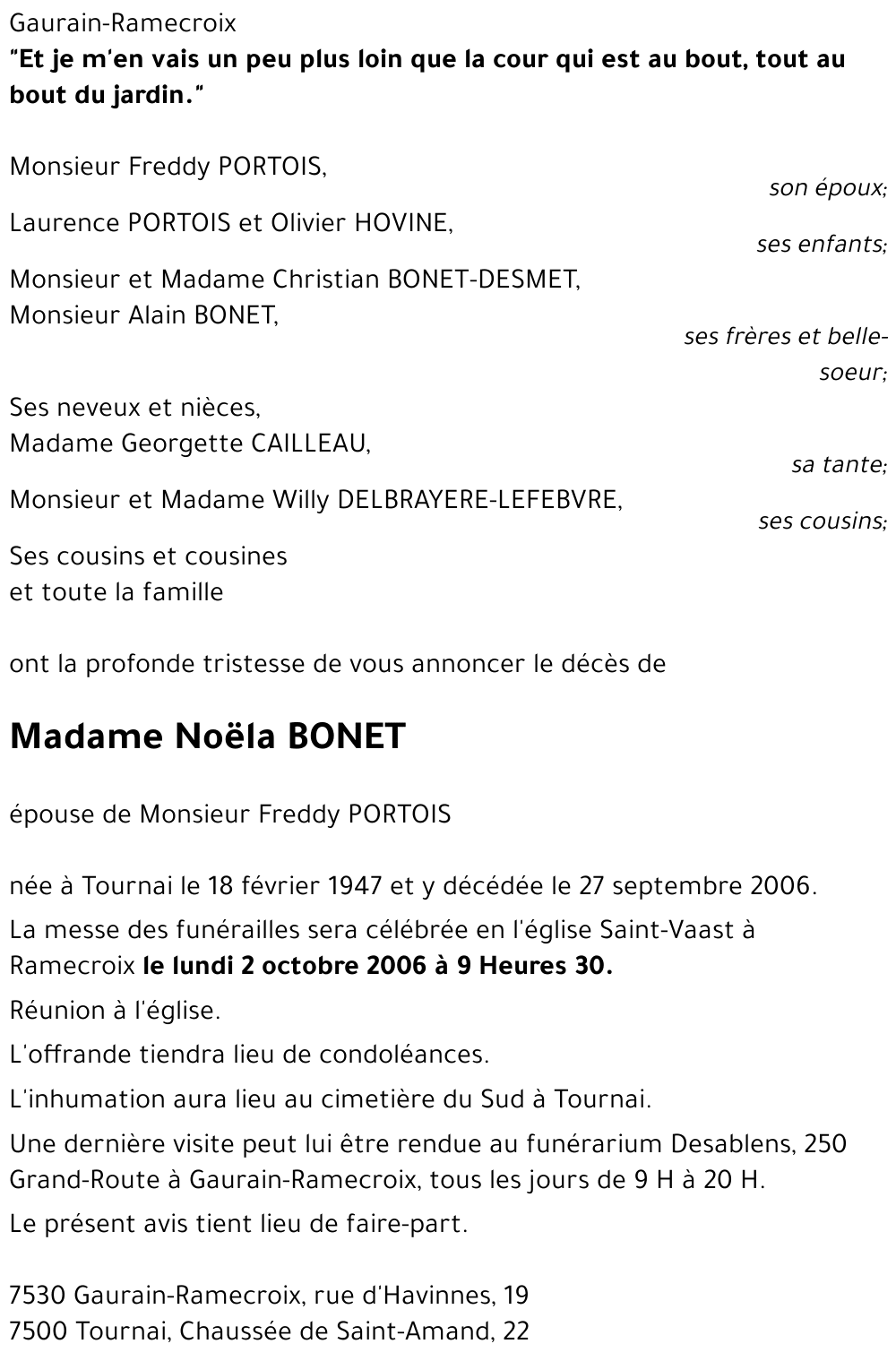 Gaurain-Ramecroix
"Et je m'en vais un peu plus loin que la cour qui est au bout, tout au bout du jardin."

Monsieur Freddy PORTOIS,
son époux;
Laurence PORTOIS et Olivier HOVINE,
ses enfants;
Monsieur et Madame Christian BONET-DESMET,
Monsieur Alain BONET,
ses frères et belle-soeur;
Ses neveux et nièces,
Madame Georgette CAILLEAU,
sa tante;
Monsieur et Madame Willy DELBRAYERE-LEFEBVRE,
ses cousins;
Ses cousins et cousines
et toute la famille

ont la profonde tristesse de vous annoncer le décès de

Madame Noëla BONET

épouse de Monsieur Freddy PORTOIS

née à Tournai le 18 février 1947 et y décédée le 27 septembre 2006.

La messe des funérailles sera célébrée en l'église Saint-Vaast à Ramecroix le lundi 2 octobre 2006 à 9 Heures 30.

Réunion à l'église.

L'offrande tiendra lieu de condoléances.

L'inhumation aura lieu au cimetière du Sud à Tournai.

Une dernière visite peut lui être rendue au funérarium Desablens, 250 Grand-Route à Gaurain-Ramecroix, tous les jours de 9 H à 20 H.

Le présent avis tient lieu de faire-part.

7530 Gaurain-Ramecroix, rue d'Havinnes, 19
7500 Tournai, Chaussée de Saint-Amand, 22